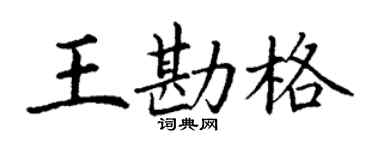 王勘格

词典网